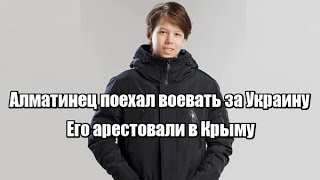 Алматинец поехал воевать за Украину
Его арестовали в Крыму